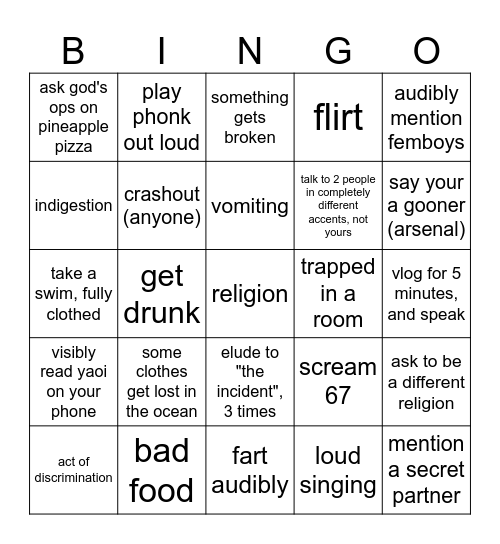 | B | I | N | G | O |
|---|---|---|---|---|
| ask god's ops on pineapple pizza | play phonk out loud | something gets broken | flirt | audibly mention femboys |
| indigestion | crashout (anyone) | vomiting | talk to 2 people in completely different accents, not yours | say your a gooner (arsenal) |
| take a swim, fully clothed | get drunk | religion | trapped in a room | vlog for 5 minutes, and speak |
| visibly read yaoi on your phone | some clothes get lost in the ocean | elude to "the incident", 3 times | scream 67 | ask to be a different religion |
| act of discrimination | bad food | fart audibly | loud singing | mention a secret partner |